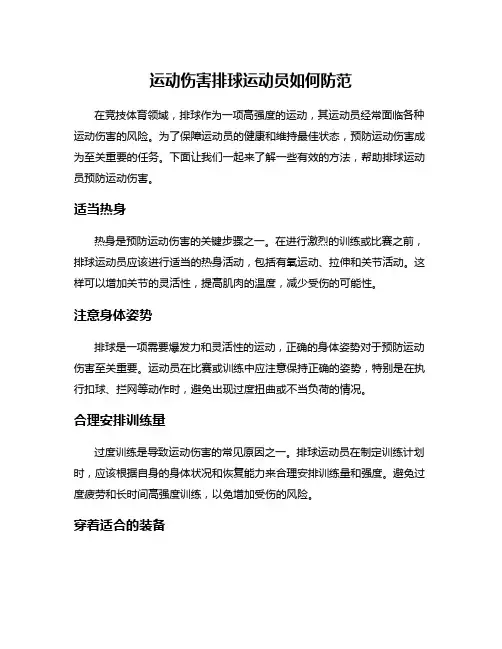 运动伤害排球运动员如何防范

在竞技体育领域，排球作为一项高强度的运动，其运动员经常面临各种运动伤害的风险。为了保障运动员的健康和维持最佳状态，预防运动伤害成为至关重要的任务。下面让我们一起来了解一些有效的方法，帮助排球运动员预防运动伤害。

适当热身

热身是预防运动伤害的关键步骤之一。在进行激烈的训练或比赛之前，排球运动员应该进行适当的热身活动，包括有氧运动、拉伸和关节活动。这样可以增加关节的灵活性，提高肌肉的温度，减少受伤的可能性。

注意身体姿势

排球是一项需要爆发力和灵活性的运动，正确的身体姿势对于预防运动伤害至关重要。运动员在比赛或训练中应注意保持正确的姿势，特别是在执行扣球、拦网等动作时，避免出现过度扭曲或不当负荷的情况。

合理安排训练量

过度训练是导致运动伤害的常见原因之一。排球运动员在制定训练计划时，应该根据自身的身体状况和恢复能力来合理安排训练量和强度。避免过度疲劳和长时间高强度训练，以免增加受伤的风险。

穿着适合的装备